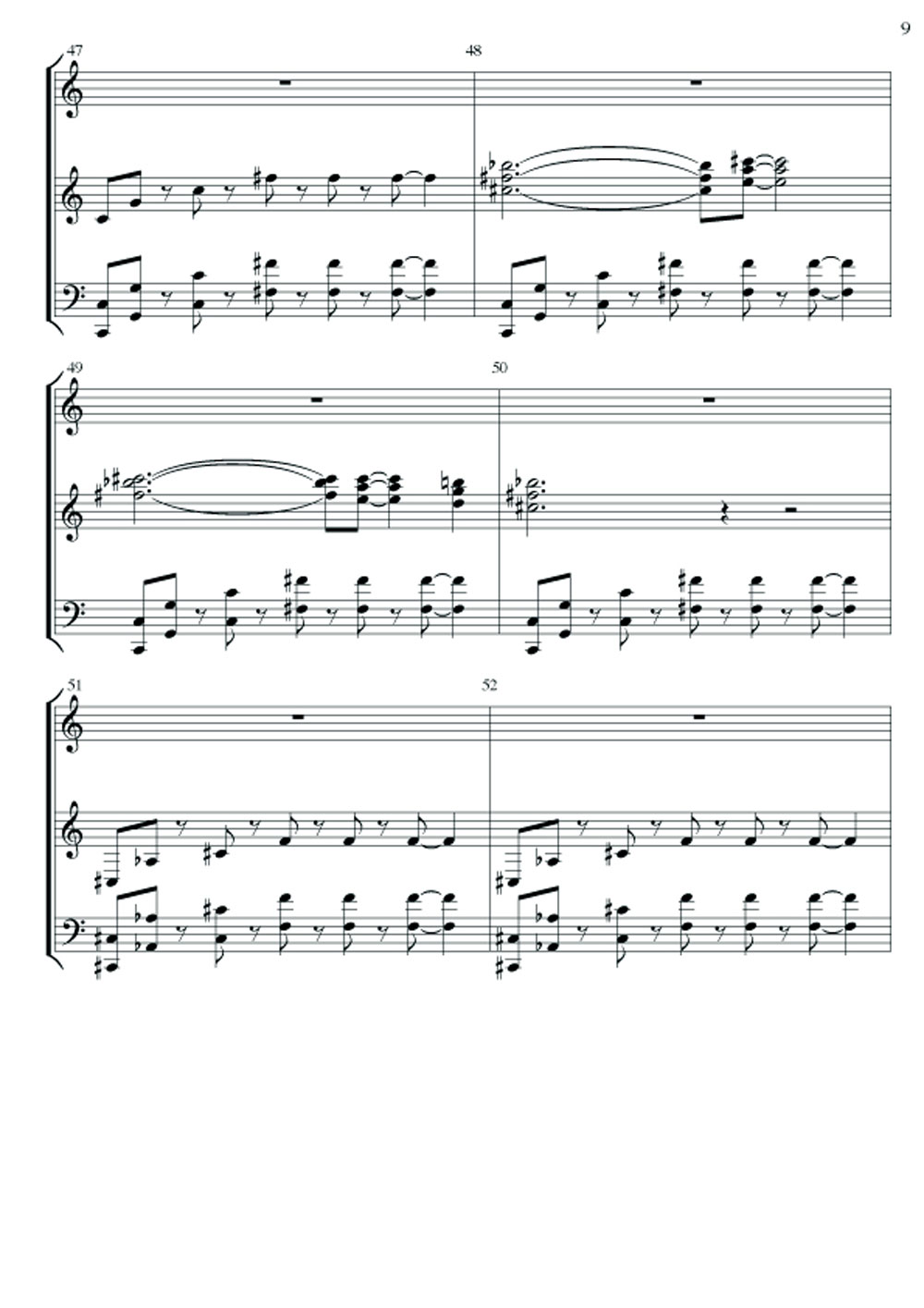 9

47

48

49

50

51

52